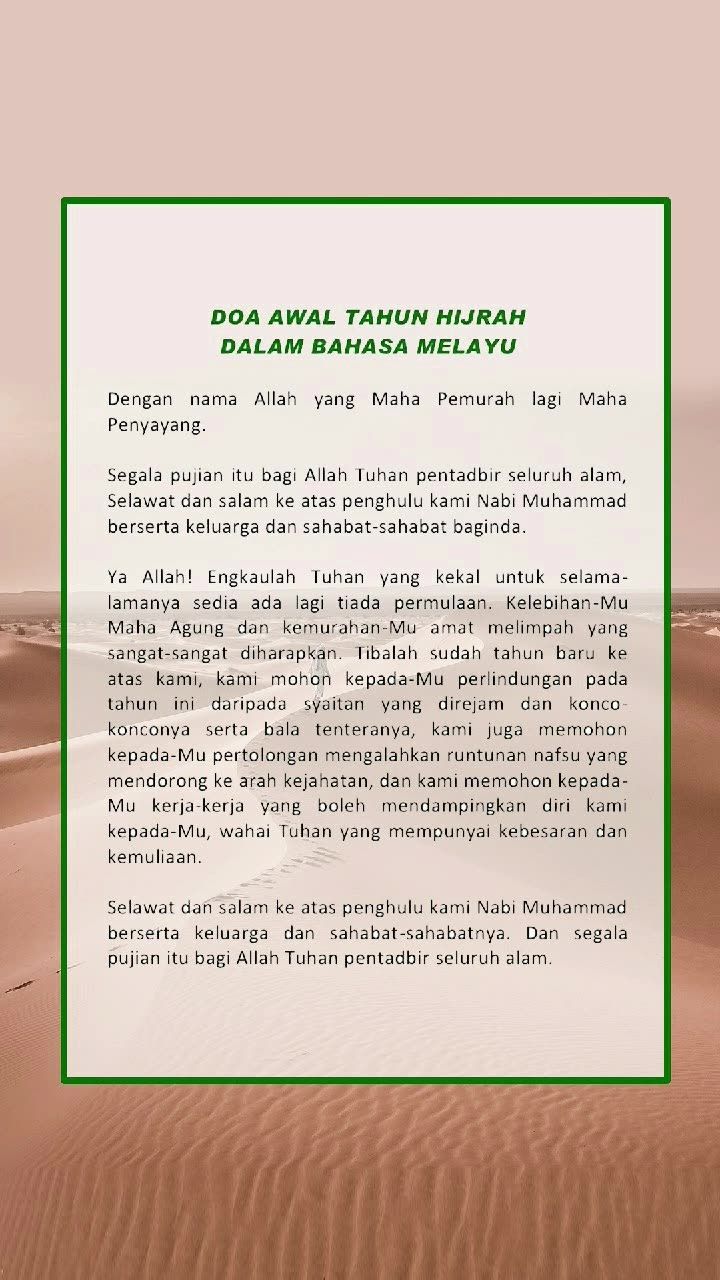 DOA AWAL TAHUN HIJRAH
DALAM BAHASA MELAYU

Dengan nama Allah yang Maha Pemurah lagi Maha Penyayang.

Segala pujian itu bagi Allah Tuhan pentadbir seluruh alam, Selawat dan salam ke atas penghulu kami Nabi Muhammad berserta keluarga dan sahabat-sahabat baginda.

Ya Allah! Engkaulah Tuhan yang kekal untuk selama-lamanya sedia ada lagi tiada permulaan. Kelebihan-Mu Maha Agung dan kemurahan-Mu amat melimpah yang sangat-sangat diharapkan. Tibalah sudah tahun baru ke atas kami, kami mohon kepada-Mu perlindungan pada tahun ini daripada syaitan yang direjam dan konco-konconya serta bala tenteranya, kami juga memohon kepada-Mu pertolongan mengalahkan runtunan nafsu yang mendorong ke arah kejahatan, dan kami memohon kepada-Mu kerja-kerja yang boleh mendampingkan diri kami kepada-Mu, wahai Tuhan yang mempunyai kebesaran dan kemuliaan.

Selawat dan salam ke atas penghulu kami Nabi Muhammad berserta keluarga dan sahabat-sahabatnya. Dan segala pujian itu bagi Allah Tuhan pentadbir seluruh alam.